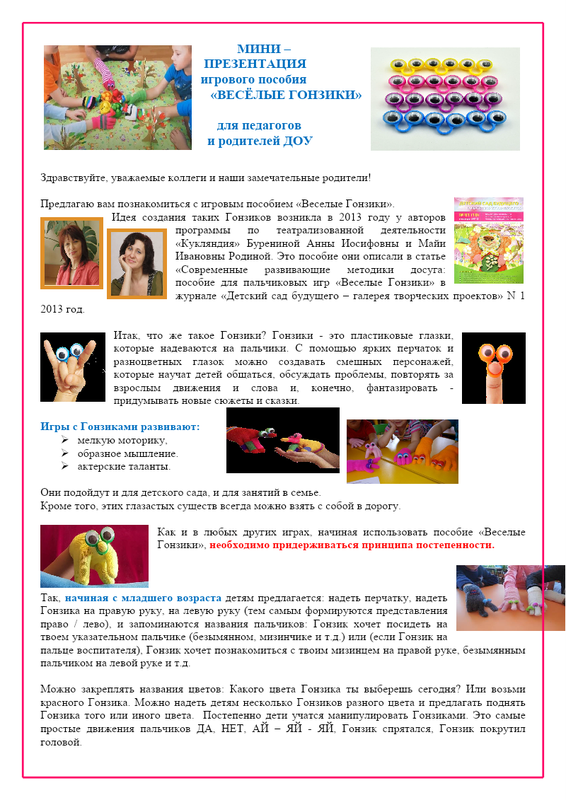 МИНИ – ПРЕЗЕНТАЦИЯ
игрового пособия
«ВЕСЁЛЫЕ ГОНЗИКИ»

для педагогов
и родителей ДОУ

Здравствуйте, уважаемые коллеги и наши замечательные родители!

Предлагаю вам познакомиться с игровым пособием «Веселые Гонзики».

Идея создания таких Гонзиков возникла в 2013 году у авторов программы по театрализованной деятельности «Кукляндия» Бурениной Анны Иосифовны и Майи Ивановны Родиной. Это пособие они описали в статье «Современные развивающие методики досуга: пособие для пальчиковых игр «Веселые Гонзики» в журнале «Детский сад будущего – галерея творческих проектов» N 1 2013 год.

Итак, что же такое Гонзики? Гонзики - это пластиковые глазки, которые надеваются на пальчики. С помощью ярких перчаток и разноцветных глазок можно создавать смешных персонажей, которые научат детей общаться, обсуждать проблемы, повторять за взрослым движения и слова и, конечно, фантазировать - придумывать новые сюжеты и сказки.

Игры с Гонзиками развивают:
➢ мелкую моторику,
➢ образное мышление.
➢ актерские таланты.

Они подойдут и для детского сада, и для занятий в семье.
Кроме того, этих глазастых существ всегда можно взять с собой в дорогу.

Как и в любых других играх, начиная использовать пособие «Веселые Гонзики», необходимо придерживаться принципа постепенности.

Так, начиная с младшего возраста детям предлагается: надеть перчатку, надеть Гонзика на правую руку, на левую руку (тем самым формируются представления право / лево), и запоминаются названия пальчиков: Гонзик хочет посидеть на твоем указательном пальчике (безымянном, мизинчике и т.д.) или (если Гонзик на пальце воспитателя), Гонзик хочет познакомиться с твоим мизинцем на правой руке, безымянным пальчиком на левой руке и т.д.

Можно закреплять названия цветов: Какого цвета Гонзика ты выберешь сегодня? Или возьми красного Гонзика. Можно надеть детям несколько Гонзиков разного цвета и предлагать поднять Гонзика того или иного цвета. Постепенно дети учатся манипулировать Гонзиками. Это самые простые движения пальчиков ДА, НЕТ, АЙ – ЯЙ - ЯЙ, Гонзик спрятался, Гонзик покрутил головой.